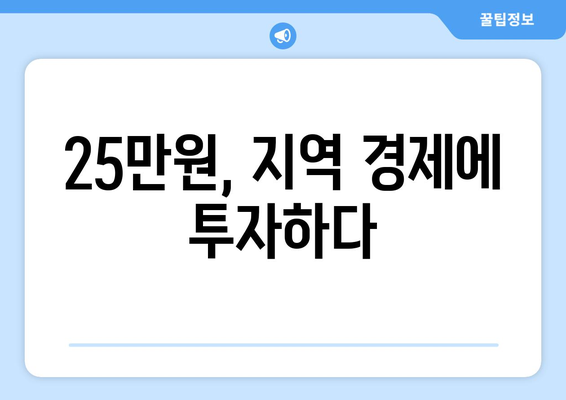 꿀팁정보

25만원, 지역 경제에 투자하다